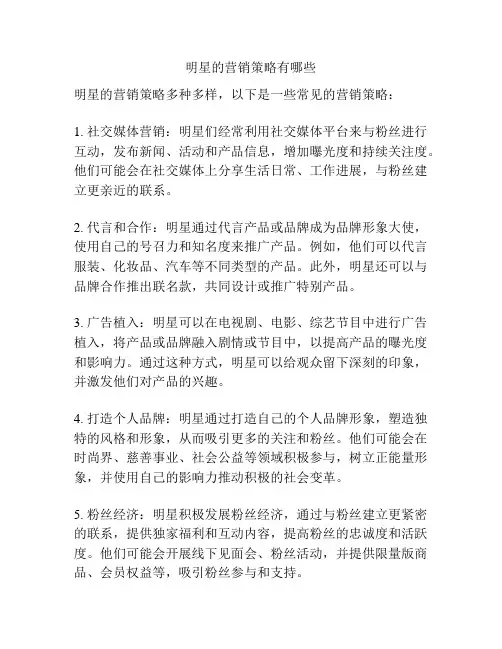 明星的营销策略有哪些

明星的营销策略多种多样，以下是一些常见的营销策略：

1. 社交媒体营销：明星们经常利用社交媒体平台来与粉丝进行互动，发布新闻、活动和产品信息，增加曝光度和持续关注度。他们可能会在社交媒体上分享生活日常、工作进展，与粉丝建立更亲近的联系。

2. 代言和合作：明星通过代言产品或品牌成为品牌形象大使，使用自己的号召力和知名度来推广产品。例如，他们可以代言服装、化妆品、汽车等不同类型的产品。此外，明星还可以与品牌合作推出联名款，共同设计或推广特别产品。

3. 广告植入：明星可以在电视剧、电影、综艺节目中进行广告植入，将产品或品牌融入剧情或节目中，以提高产品的曝光度和影响力。通过这种方式，明星可以给观众留下深刻的印象，并激发他们对产品的兴趣。

4. 打造个人品牌：明星通过打造自己的个人品牌形象，塑造独特的风格和形象，从而吸引更多的关注和粉丝。他们可能会在时尚界、慈善事业、社会公益等领域积极参与，树立正能量形象，并使用自己的影响力推动积极的社会变革。

5. 粉丝经济：明星积极发展粉丝经济，通过与粉丝建立更紧密的联系，提供独家福利和互动内容，提高粉丝的忠诚度和活跃度。他们可能会开展线下见面会、粉丝活动，并提供限量版商品、会员权益等，吸引粉丝参与和支持。